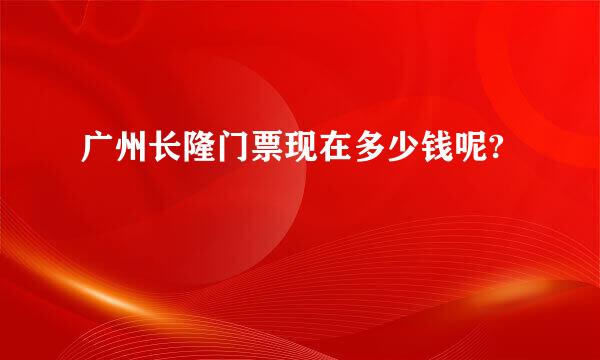 广州长隆门票现在多少钱呢?